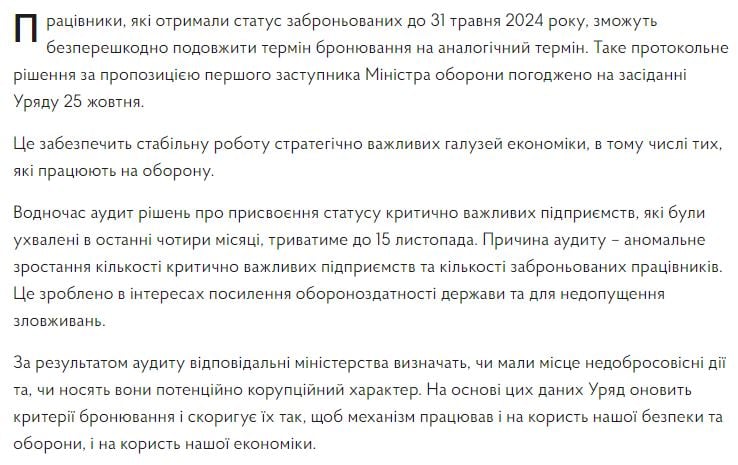 Працівники, які отримали статус заброньованих до 31 травня 2024 року, зможуть безперешкодно подовжити термін бронювання на аналогічний термін. Таке протокольне рішення за пропозицією першого заступника Міністра оборони погоджено на засіданні Уряду 25 жовтня.

Це забезпечить стабільну роботу стратегічно важливих галузей економіки, в тому числі тих, які працюють на оборону.

Водночас аудит рішень про присвоєння статусу критично важливих підприємств, які були ухвалені в останні чотири місяці, триватиме до 15 листопада. Причина аудиту – аномальне зростання кількості критично важливих підприємств та кількості заброньованих працівників. Це зроблено в інтересах посилення обороноздатності держави та для недопущення зловживань.

За результатом аудиту відповідальні міністерства визначать, чи мали місце недобросовісні дії та, чи носять вони потенційно корупційний характер. На основі цих даних Уряд оновить критерії бронювання і скоригує їх так, щоб механізм працював і на користь нашої безпеки та оборони, і на користь нашої економіки.